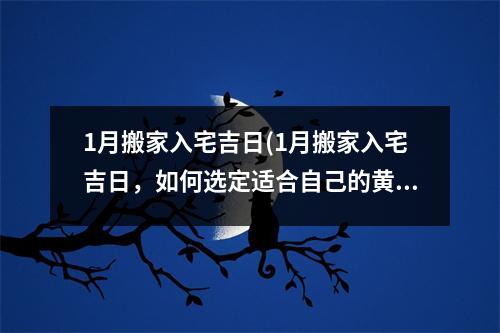 1月搬家入宅吉日(1月搬家入宅吉日，如何选定适合自己的黄...